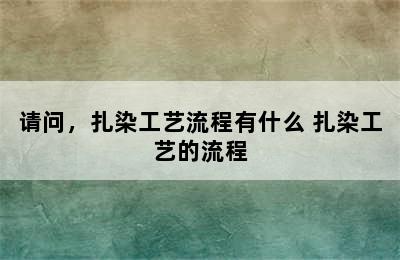 请问，扎染工艺流程有什么 扎染工艺的流程